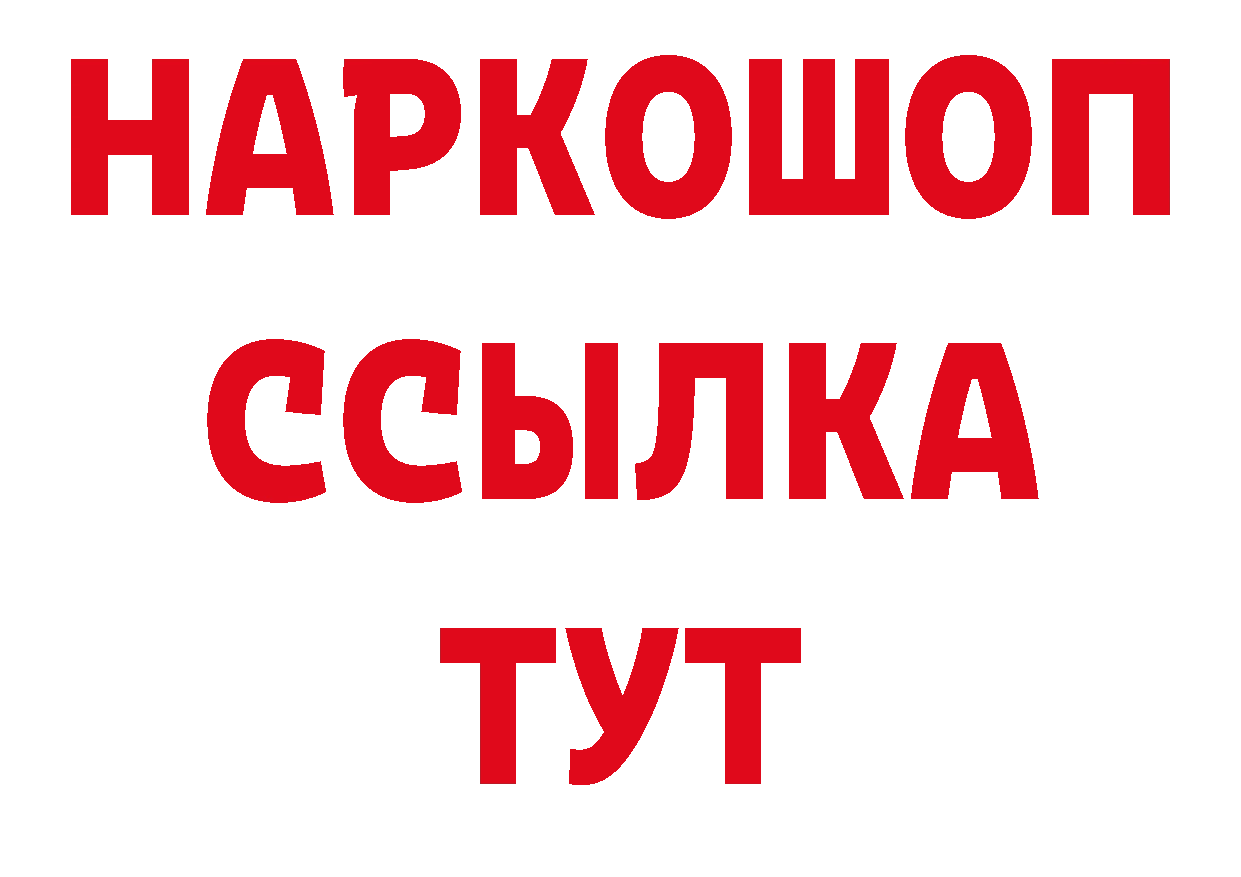 НАРКОШОП
ССЫЛКА
ТУТ